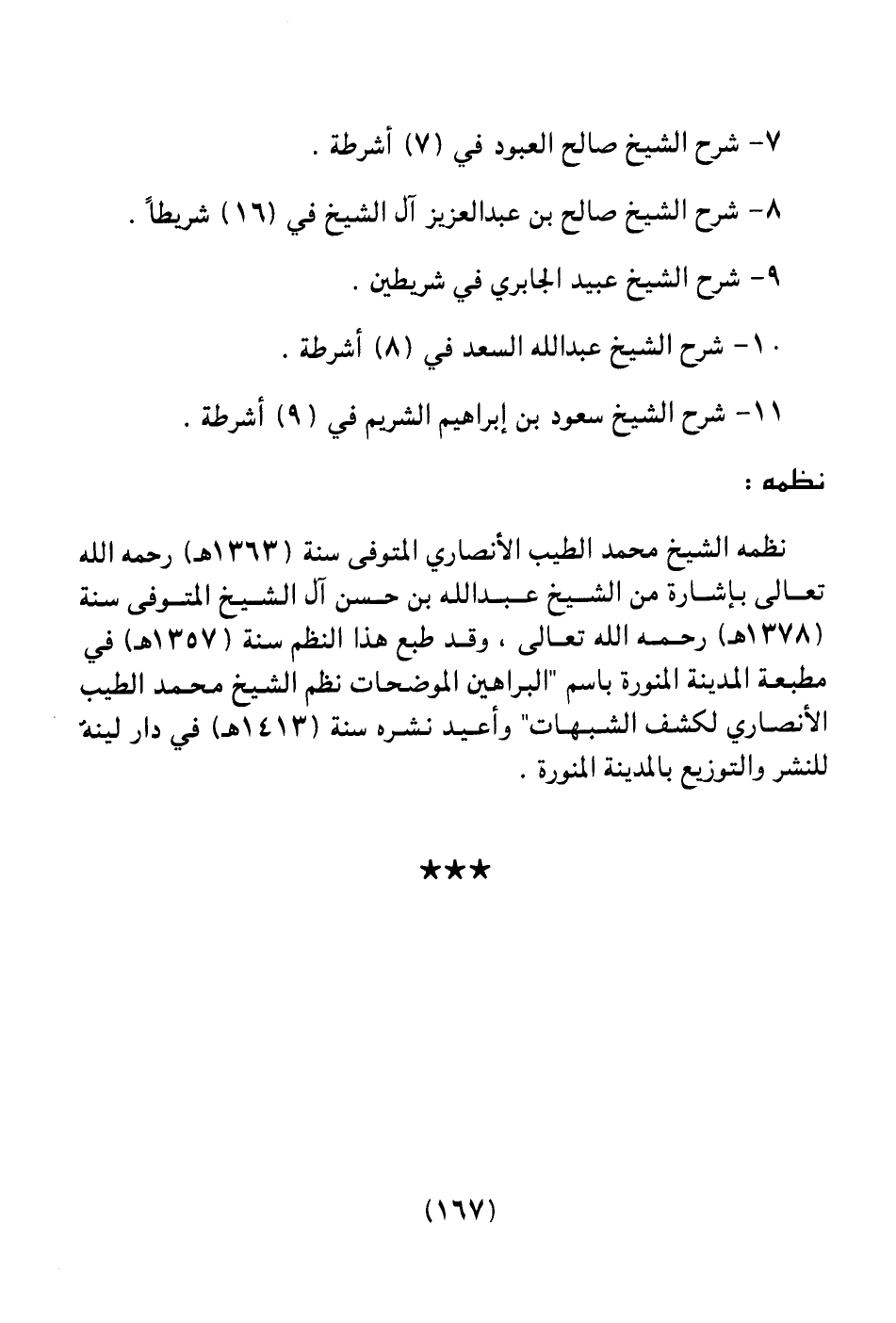 ٧- شرح الشيخ صالح العبود في (٧) أشرطة .

٨- شرح الشيخ صالح بن عبدالعزيز آل الشيخ في (١٦) شريطاً .

٩- شرح الشيخ عبيد الجابري في شريطين .

١٠- شرح الشيخ عبدالله السعد في (٨) أشرطة .

١١- شرح الشيخ سعود بن إبراهيم الشريم في (٩) أشرطة .

نظمه :

نظمه الشيخ محمد الطيب الأنصاري المتوفى سنة (١٣٦٣هـ) رحمه الله تعالى بإشارة من الشيخ عبدالله بن حسن آل الشيخ المتوفى سنة (١٣٧٨هـ) رحمه الله تعالى ، وقد طبع هذا النظم سنة (١٣٥٧هـ) في مطبعة المدينة المنورة باسم "البراهين الموضحات نظم الشيخ محمد الطيب الأنصاري لكشف الشبهات" وأعيد نشره سنة (١٤١٣هـ) في دار لينة للنشر والتوزيع بالمدينة المنورة .

★★★

(١٦٧)